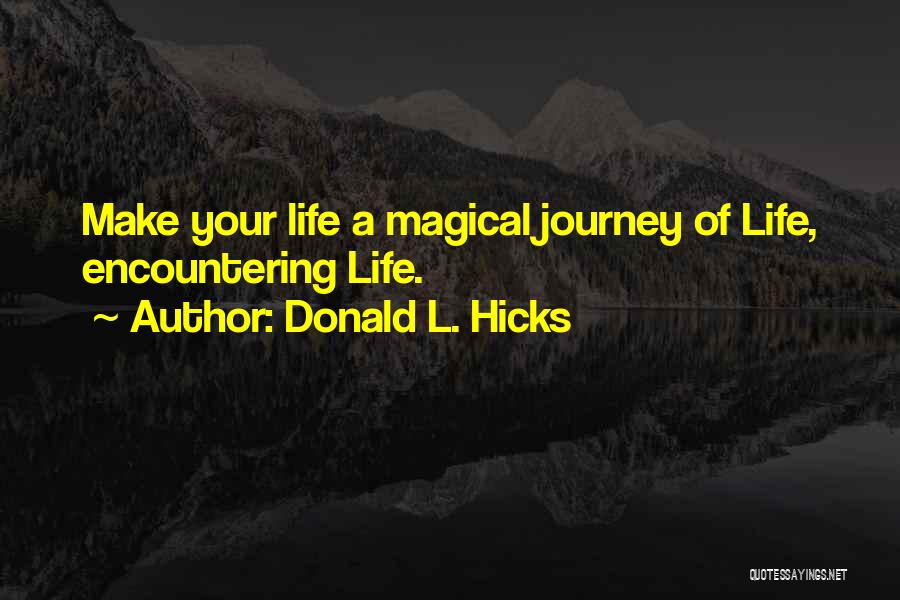 Make your life a magical journey of Life, encountering Life.

~ Author: Donald L. Hicks

QUOTESSAYINGS.NET